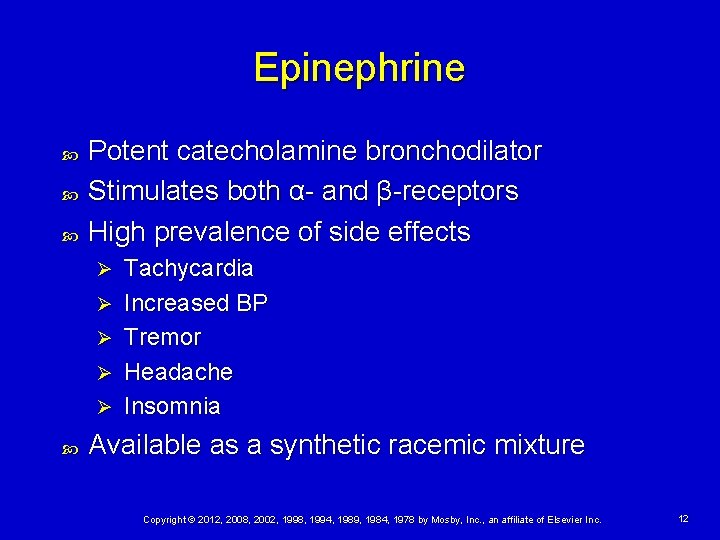 Epinephrine

Potent catecholamine bronchodilator
Stimulates both α- and β-receptors
High prevalence of side effects
Tachycardia
Increased BP
Tremor
Headache
Insomnia
Available as a synthetic racemic mixture

Copyright © 2012, 2008, 2002, 1998, 1994, 1989, 1984, 1978 by Mosby, Inc., an affiliate of Elsevier Inc.

12